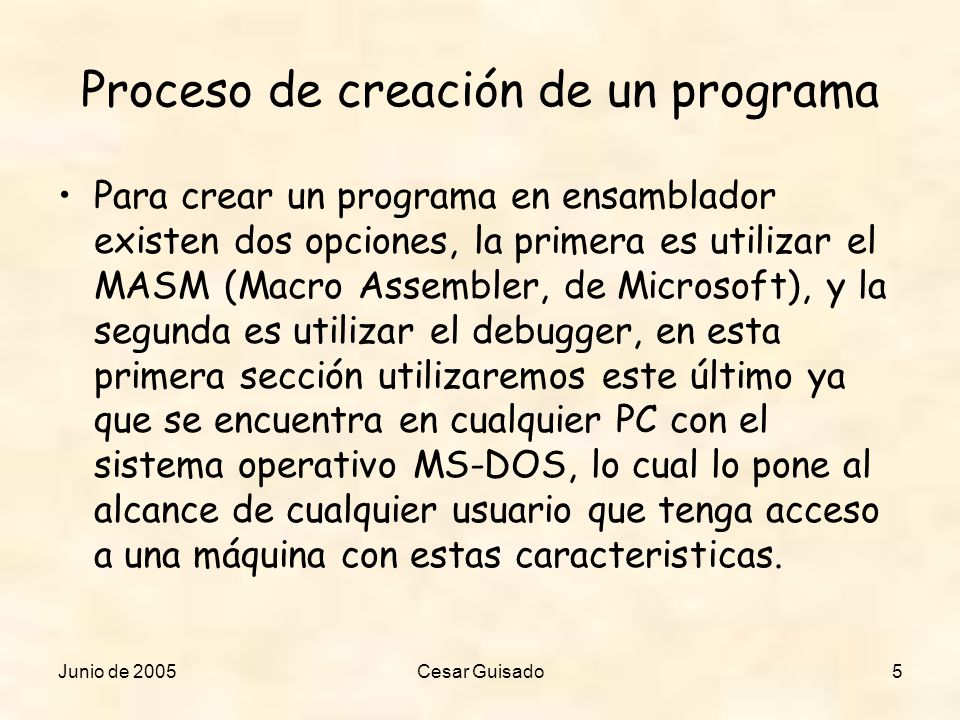 Proceso de creación de un programa

• Para crear un programa en ensamblador existen dos opciones, la primera es utilizar el MASM (Macro Assembler, de Microsoft), y la segunda es utilizar el debugger, en esta primera sección utilizaremos este último ya que se encuentra en cualquier PC con el sistema operativo MS-DOS, lo cual lo pone al alcance de cualquier usuario que tenga acceso a una máquina con estas caracteristicas.

Junio de 2005

Cesar Guisado

5